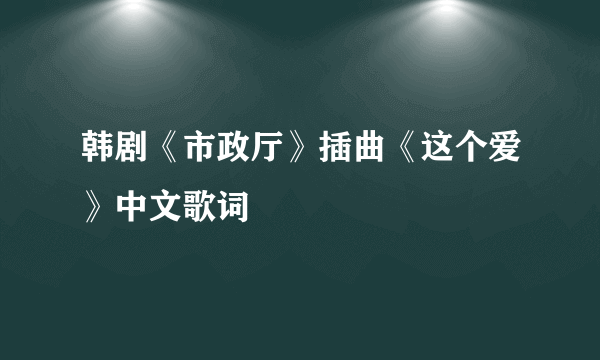 韩剧《市政厅》插曲《这个爱》中文歌词